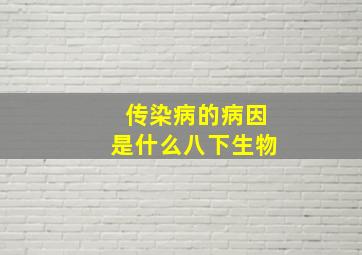 传染病的病因
是什么八下生物